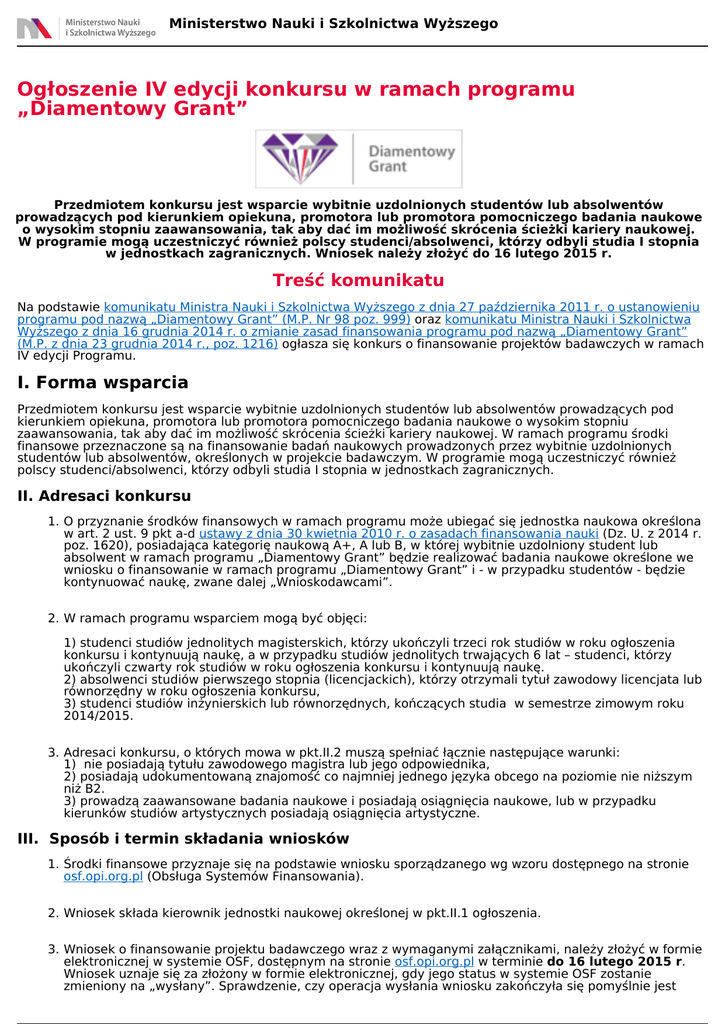 Ministerstwo Nauki i Szkolnictwa Wyższego

Ministerstwo Nauki i Szkolnictwa Wyższego

Ogłoszenie IV edycji konkursu w ramach programu „Diamentowy Grant”

Diamentowy Grant

Przedmiotem konkursu jest wsparcie wybitnie uzdolnionych studentów lub absolwentów prowadzących pod kierunkiem opiekuna, promotora lub promotora pomocniczego badania naukowe o wysokim stopniu zaawansowania, tak aby dać im możliwość skrócenia ścieżki kariery naukowej. W programie mogą uczestniczyć również polscy studenci/absolwenci, którzy odbyli studia I stopnia w jednostkach zagranicznych. Wniosek należy złożyć do 16 lutego 2015 r.

Treść komunikatu

Na podstawie komunikatu Ministra Nauki i Szkolnictwa Wyższego z dnia 27 października 2011 r. o ustanowieniu programu pod nazwą „Diamentowy Grant” (M.P. Nr 98 poz. 999) oraz komunikatu Ministra Nauki i Szkolnictwa Wyższego z dnia 16 grudnia 2014 r. o zmianie zasad finansowania programu pod nazwą „Diamentowy Grant” (M.P. z dnia 23 grudnia 2014 r., poz. 1216) ogłasza się konkurs o finansowanie projektów badawczych w ramach IV edycji Programu.

I. Forma wsparcia

Przedmiotem konkursu jest wsparcie wybitnie uzdolnionych studentów lub absolwentów prowadzących pod kierunkiem opiekuna, promotora lub promotora pomocniczego badania naukowe o wysokim stopniu zaawansowania, tak aby dać im możliwość skrócenia ścieżki kariery naukowej. W ramach programu środki finansowe przeznaczone są na finansowanie badań naukowych prowadzonych przez wybitnie uzdolnionych studentów lub absolwentów, określonych w projekcie badawczym. W programie mogą uczestniczyć również polscy studenci/absolwenci, którzy odbyli studia I stopnia w jednostkach zagranicznych.

II. Adresaci konkursu

1. O przyznanie środków finansowych w ramach programu może ubiegać się jednostka naukowa określona w art. 2 ust. 9 pkt a-d ustawy z dnia 30 kwietnia 2010 r. o zasadach finansowania nauki (Dz. U. z 2014 r. poz. 1620), posiadająca kategorię naukową A+, A lub B, w której wybitnie uzdolniony student lub absolwent w ramach programu „Diamentowy Grant” będzie realizować badania naukowe określone we wniosku o finansowanie w ramach programu „Diamentowy Grant” i - w przypadku studentów - będzie kontynuować naukę, zwane dalej „Wnioskodawcami”.

2. W ramach programu wsparciem mogą być objęci:

1) studenci studiów jednolitych magisterskich, którzy ukończyli trzeci rok studiów w roku ogłoszenia konkursu i kontynuują naukę, a w przypadku studiów jednolitych trwających 6 lat – studenci, którzy ukończyli czwarty rok studiów w roku ogłoszenia konkursu i kontynuują naukę.
2) absolwenci studiów pierwszego stopnia (licencjackich), którzy otrzymali tytuł zawodowy licencjata lub równorzędny w roku ogłoszenia konkursu,
3) studenci studiów inżynierskich lub równorzędnych, kończących studia w semestrze zimowym roku 2014/2015.

3. Adresaci konkursu, o których mowa w pkt.II.2 muszą spełniać łącznie następujące warunki:
1) nie posiadają tytułu zawodowego magistra lub jego odpowiednika,
2) posiadają udokumentowaną znajomość co najmniej jednego języka obcego na poziomie nie niższym niż B2.
3) prowadzą zaawansowane badania naukowe i posiadają osiągnięcia naukowe, lub w przypadku kierunków studiów artystycznych posiadają osiągnięcia artystyczne.

III. Sposób i termin składania wniosków

1. Środki finansowe przyznaje się na podstawie wniosku sporządzanego wg wzoru dostępnego na stronie osf.opi.org.pl (Obsługa Systemów Finansowania).

2. Wniosek składa kierownik jednostki naukowej określonej w pkt.II.1 ogłoszenia.

3. Wniosek o finansowanie projektu badawczego wraz z wymaganymi załącznikami, należy złożyć w formie elektronicznej w systemie OSF, dostępnym na stronie osf.opi.org.pl w terminie do 16 lutego 2015 r. Wniosek uznaje się za złożony w formie elektronicznej, gdy jego status w systemie OSF zostanie zmieniony na „wysłany”. Sprawdzenie, czy operacja wysłania wniosku zakończyła się pomyślnie jest